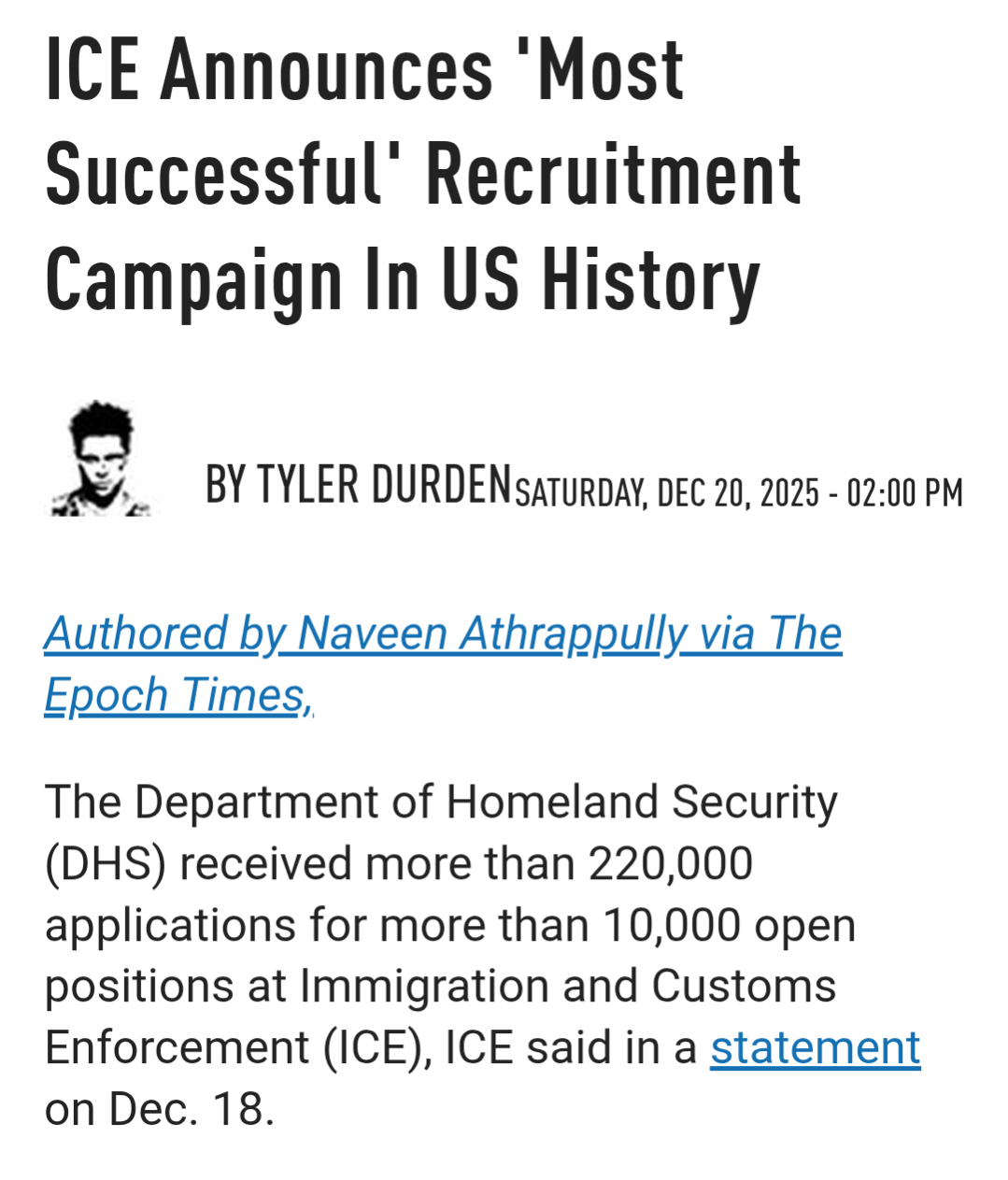 ICE Announces 'Most Successful' Recruitment Campaign In US History

BY TYLER DURDEN SATURDAY, DEC 20, 2025 - 02:00 PM

Authored by Naveen Athrappully via The Epoch Times,

The Department of Homeland Security (DHS) received more than 220,000 applications for more than 10,000 open positions at Immigration and Customs Enforcement (ICE), ICE said in a statement on Dec. 18.